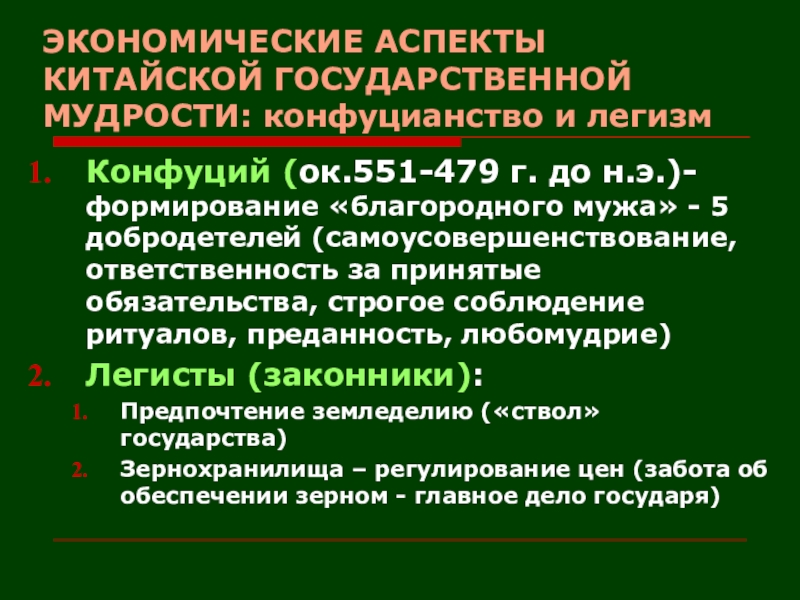 ЭКОНОМИЧЕСКИЕ АСПЕКТЫ КИТАЙСКОЙ ГОСУДАРСТВЕННОЙ МУДРОСТИ: конфуцианство и легизм

1. Конфуций (ок.551-479 г. до н.э.)- формирование «благородного мужа» - 5 добродетелей (самоусовершенствование, ответственность за принятые обязательства, строгое соблюдение ритуалов, преданность, любомудрие)
2. Легисты (законники):
 1. Предпочтение земледелию («ствол» государства)
 2. Зернохранилища – регулирование цен (забота об обеспечении зерном - главное дело государя)